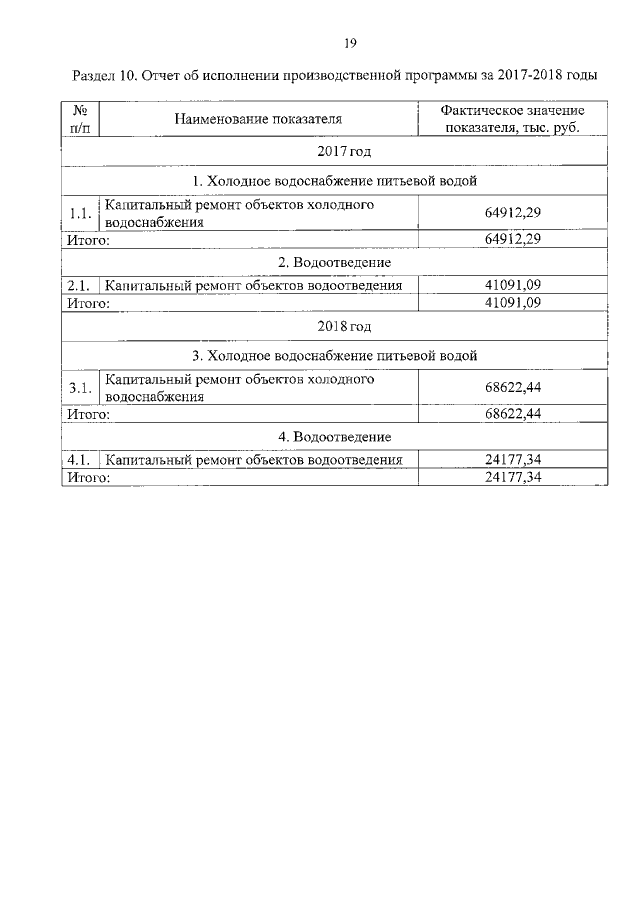 19

Раздел 10. Отчет об исполнении производственной программы за 2017-2018 годы

| № п/п | Наименование показателя | Фактическое значение показателя, тыс. руб. |
|---|---|---|
| 2017 год | | |
| 1. Холодное водоснабжение питьевой водой | | |
| 1.1. | Капитальный ремонт объектов холодного водоснабжения | 64912,29 |
| Итого: | | 64912,29 |
| 2. Водоотведение | | |
| 2.1. | Капитальный ремонт объектов водоотведения | 41091,09 |
| Итого: | | 41091,09 |
| 2018 год | | |
| 3. Холодное водоснабжение питьевой водой | | |
| 3.1. | Капитальный ремонт объектов холодного водоснабжения | 68622,44 |
| Итого: | | 68622,44 |
| 4. Водоотведение | | |
| 4.1. | Капитальный ремонт объектов водоотведения | 24177,34 |
| Итого: | | 24177,34 |